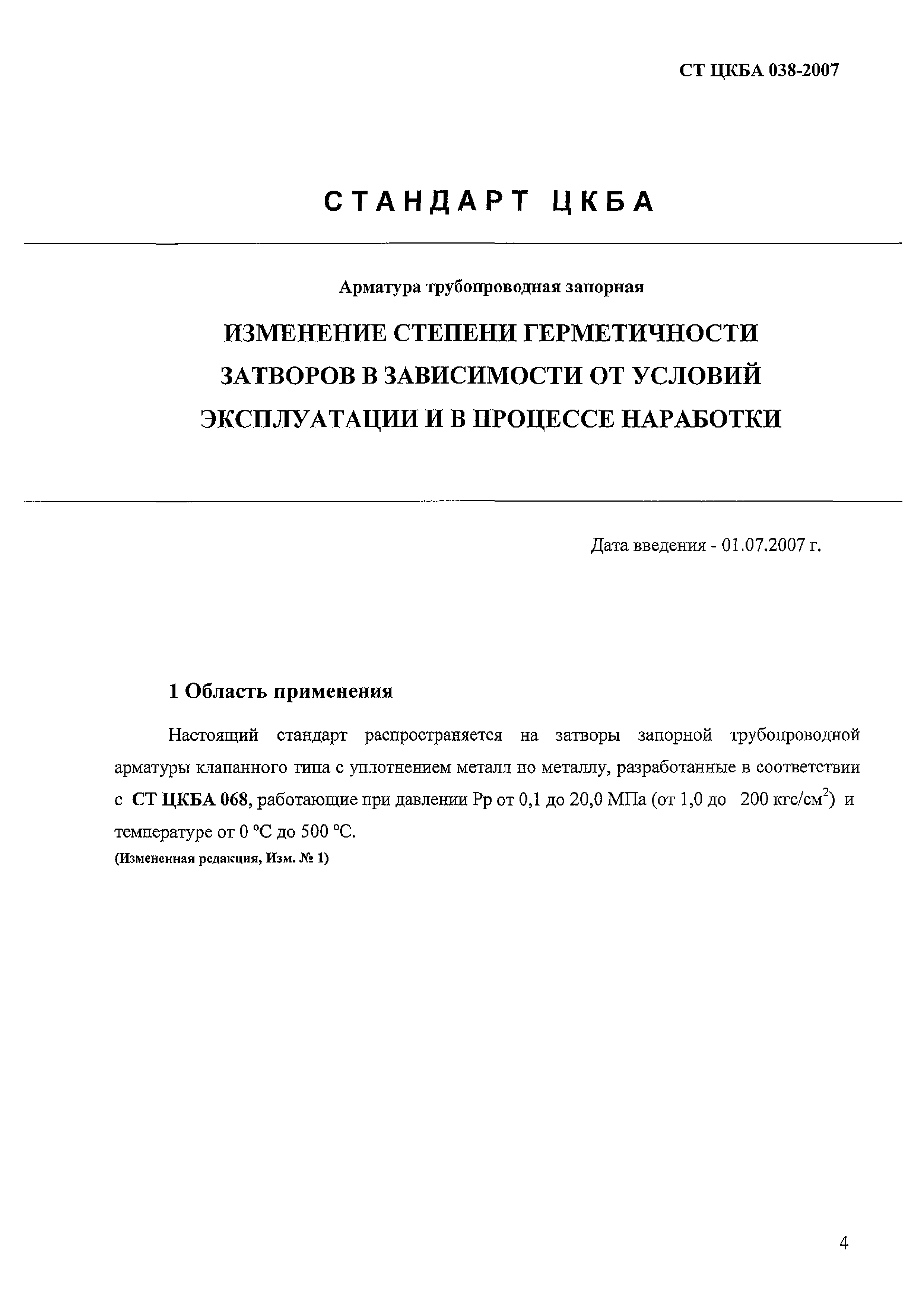 СТ ЦКБА 038-2007

СТАНДАРТ ЦКБА

Арматура трубопроводная запорная

ИЗМЕНЕНИЕ СТЕПЕНИ ГЕРМЕТИЧНОСТИ ЗАТВОРОВ В ЗАВИСИМОСТИ ОТ УСЛОВИЙ ЭКСПЛУАТАЦИИ И В ПРОЦЕССЕ НАРАБОТКИ

Дата введения - 01.07.2007 г.

1 Область применения

Настоящий стандарт распространяется на затворы запорной трубопроводной арматуры клапанного типа с уплотнением металл по металлу, разработанные в соответствии с СТ ЦКБА 068, работающие при давлении Рр от 0,1 до 20,0 МПа (от 1,0 до 200 кгс/см$^2$) и температуре от 0 °С до 500 °С.
(Измененная редакция, Изм. № 1)

4